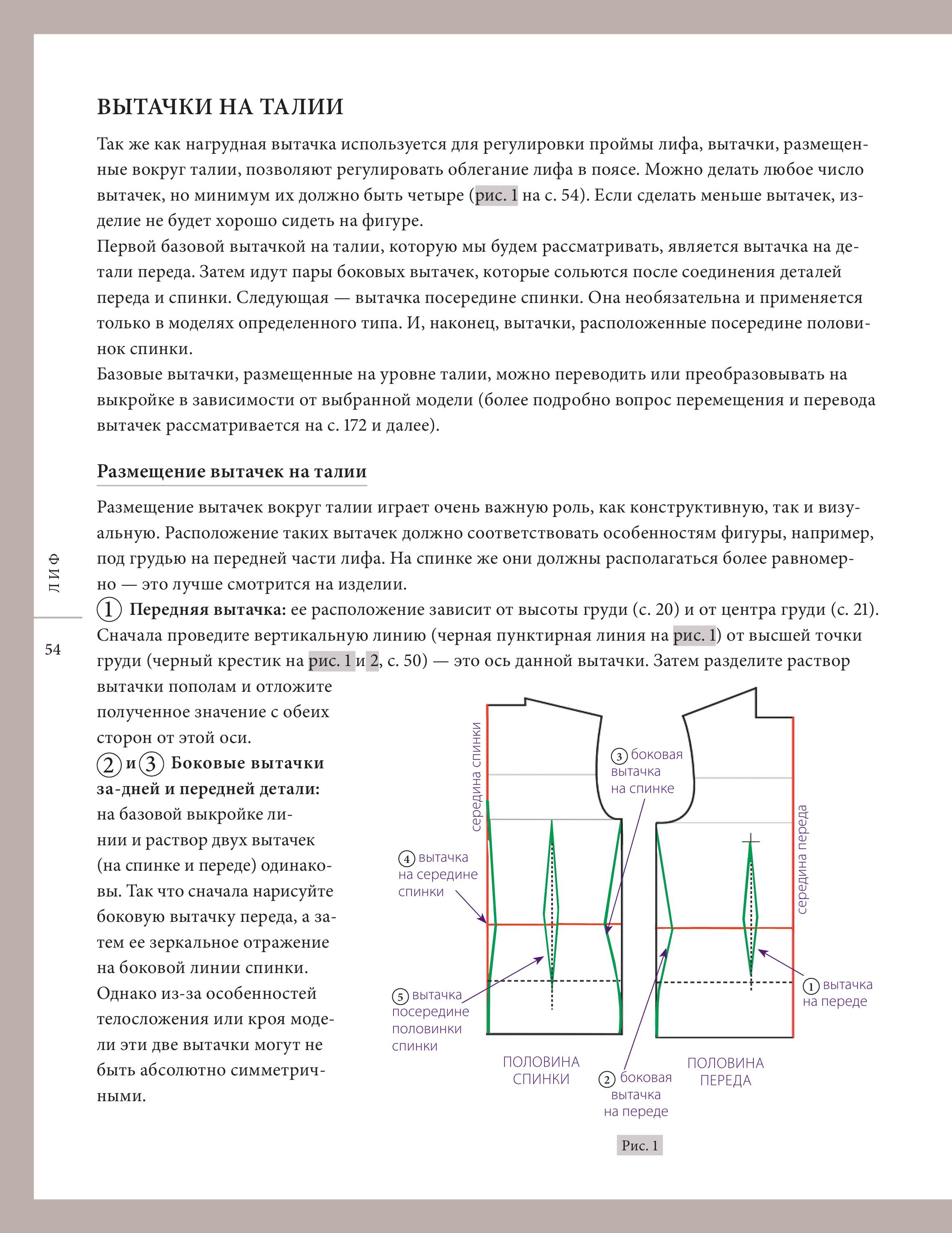 ВЫТАЧКИ НА ТАЛИИ

Так же как нагрудная вытачка используется для регулировки проймы лифа, вытачки, размещенные вокруг талии, позволяют регулировать облегание лифа в поясе. Можно делать любое число вытачек, но минимум их должно быть четыре (рис. 1 на с. 54). Если сделать меньше вытачек, изделие не будет хорошо сидеть на фигуре.
Первой базовой вытачкой на талии, которую мы будем рассматривать, является вытачка на детали переда. Затем идут пары боковых вытачек, которые сольются после соединения деталей переда и спинки. Следующая — вытачка посередине спинки. Она необязательна и применяется только в моделях определенного типа. И, наконец, вытачки, расположенные посередине половинок спинки.
Базовые вытачки, размещенные на уровне талии, можно переводить или преобразовывать на выкройке в зависимости от выбранной модели (более подробно вопрос перемещения и перевода вытачек рассматривается на с. 172 и далее).

Размещение вытачек на талии

Размещение вытачек вокруг талии играет очень важную роль, как конструктивную, так и визуальную. Расположение таких вытачек должно соответствовать особенностям фигуры, например, под грудью на передней части лифа. На спинке же они должны располагаться более равномерно — это лучше смотрится на изделии.
① Передняя вытачка: ее расположение зависит от высоты груди (с. 20) и от центра груди (с. 21). Сначала проведите вертикальную линию (черная пунктирная линия на рис. 1) от высшей точки груди (черный крестик на рис. 1 и 2, с. 50) — это ось данной вытачки. Затем разделите раствор вытачки пополам и отложите полученное значение с обеих сторон от этой оси.
② и ③ Боковые вытачки за-дней и передней детали: на базовой выкройке линии и раствор двух вытачек (на спинке и переде) одинаковы. Так что сначала нарисуйте боковую вытачку переда, а затем ее зеркальное отражение на боковой линии спинки. Однако из-за особенностей телосложения или кроя модели эти две вытачки могут не быть абсолютно симметричными.

ЛИФ

54

середина спинки
③ боковая вытачка на спинке
середина переда
④ вытачка на середине спинки
⑤ вытачка посередине половинки спинки
① вытачка на переде
ПОЛОВИНА СПИНКИ
② боковая вытачка на переде
ПОЛОВИНА ПЕРЕДА

Рис. 1